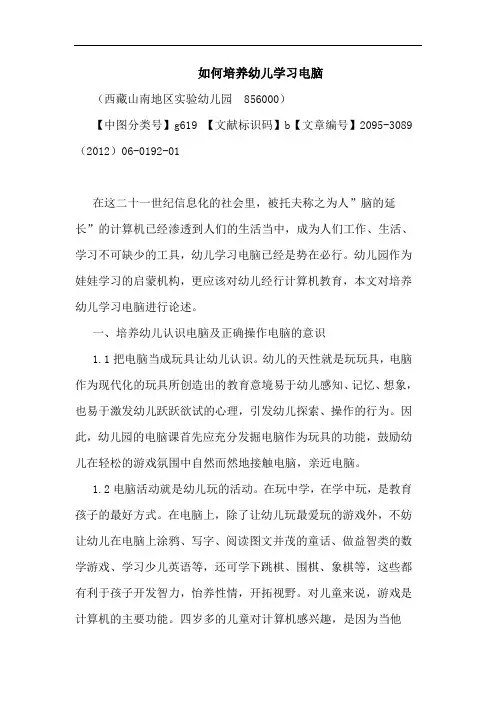 如何培养幼儿学习电脑

（西藏山南地区实验幼儿园 856000）

【中图分类号】g619 【文献标识码】b【文章编号】2095-3089（2012）06-0192-01

在这二十一世纪信息化的社会里，被托夫称之为人”脑的延长”的计算机已经渗透到人们的生活当中，成为人们工作、生活、学习不可缺少的工具，幼儿学习电脑已经是势在必行。幼儿园作为娃娃学习的启蒙机构，更应该对幼儿经行计算机教育，本文对培养幼儿学习电脑进行论述。

一、培养幼儿认识电脑及正确操作电脑的意识

1.1 把电脑当成玩具让幼儿认识。幼儿的天性就是玩玩具，电脑作为现代化的玩具所创造出的教育意境易于幼儿感知、记忆、想象，也易于激发幼儿跃跃欲试的心理，引发幼儿探索、操作的行为。因此，幼儿园的电脑课首先应充分发掘电脑作为玩具的功能，鼓励幼儿在轻松的游戏氛围中自然而然地接触电脑，亲近电脑。

1.2 电脑活动就是幼儿玩的活动。在玩中学，在学中玩，是教育孩子的最好方式。在电脑上，除了让幼儿玩最爱玩的游戏外，不妨让幼儿在电脑上涂鸦、写字、阅读图文并茂的童话、做益智类的数学游戏、学习少儿英语等，还可学下跳棋、围棋、象棋等，这些都有利于孩子开发智力，怡养性情，开拓视野。对儿童来说，游戏是计算机的主要功能。四岁多的儿童对计算机感兴趣，是因为当他